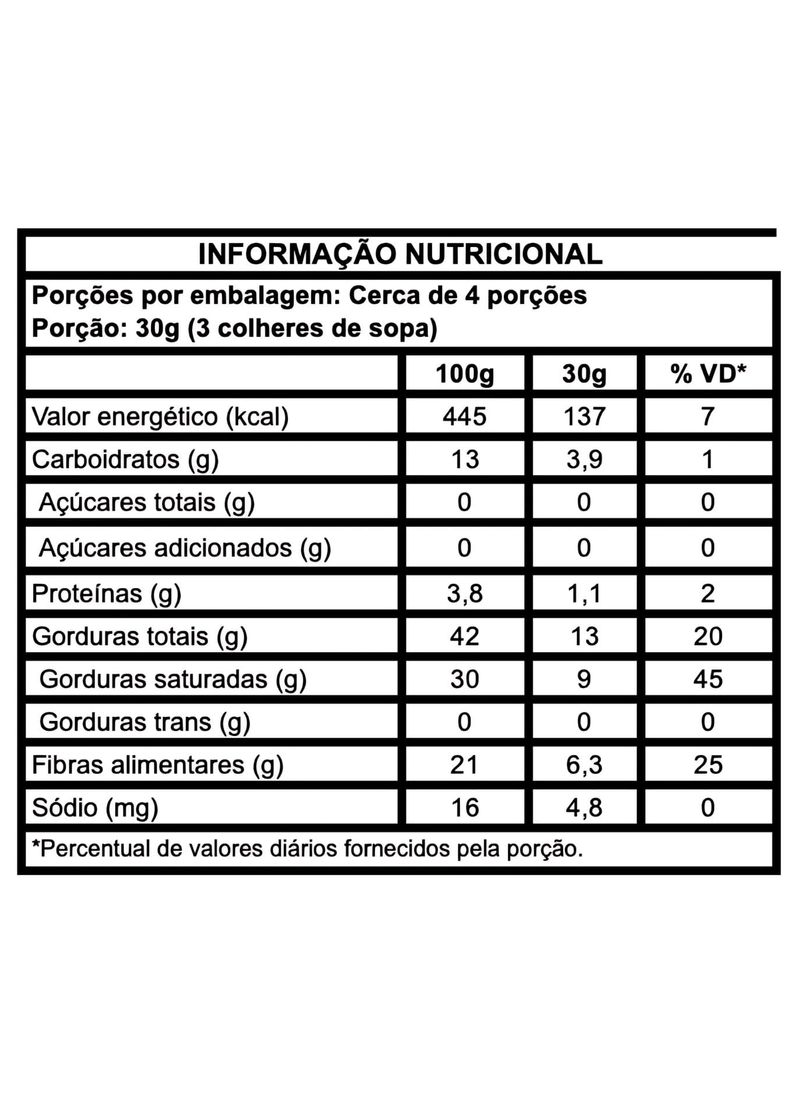 INFORMAÇÃO NUTRICIONAL

Porções por embalagem: Cerca de 4 porções
Porção: 30g (3 colheres de sopa)

| | 100g | 30g | % VD* |
|---|---|---|---|
| Valor energético (kcal) | 445 | 137 | 7 |
| Carboidratos (g) | 13 | 3,9 | 1 |
| Açúcares totais (g) | 0 | 0 | 0 |
| Açúcares adicionados (g) | 0 | 0 | 0 |
| Proteínas (g) | 3,8 | 1,1 | 2 |
| Gorduras totais (g) | 42 | 13 | 20 |
| Gorduras saturadas (g) | 30 | 9 | 45 |
| Gorduras trans (g) | 0 | 0 | 0 |
| Fibras alimentares (g) | 21 | 6,3 | 25 |
| Sódio (mg) | 16 | 4,8 | 0 |

*Percentual de valores diários fornecidos pela porção.